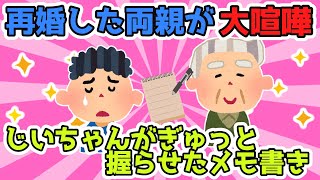 再婚した両親が大喧嘩

じいちゃんがぎゅっと握らせたメモ書き